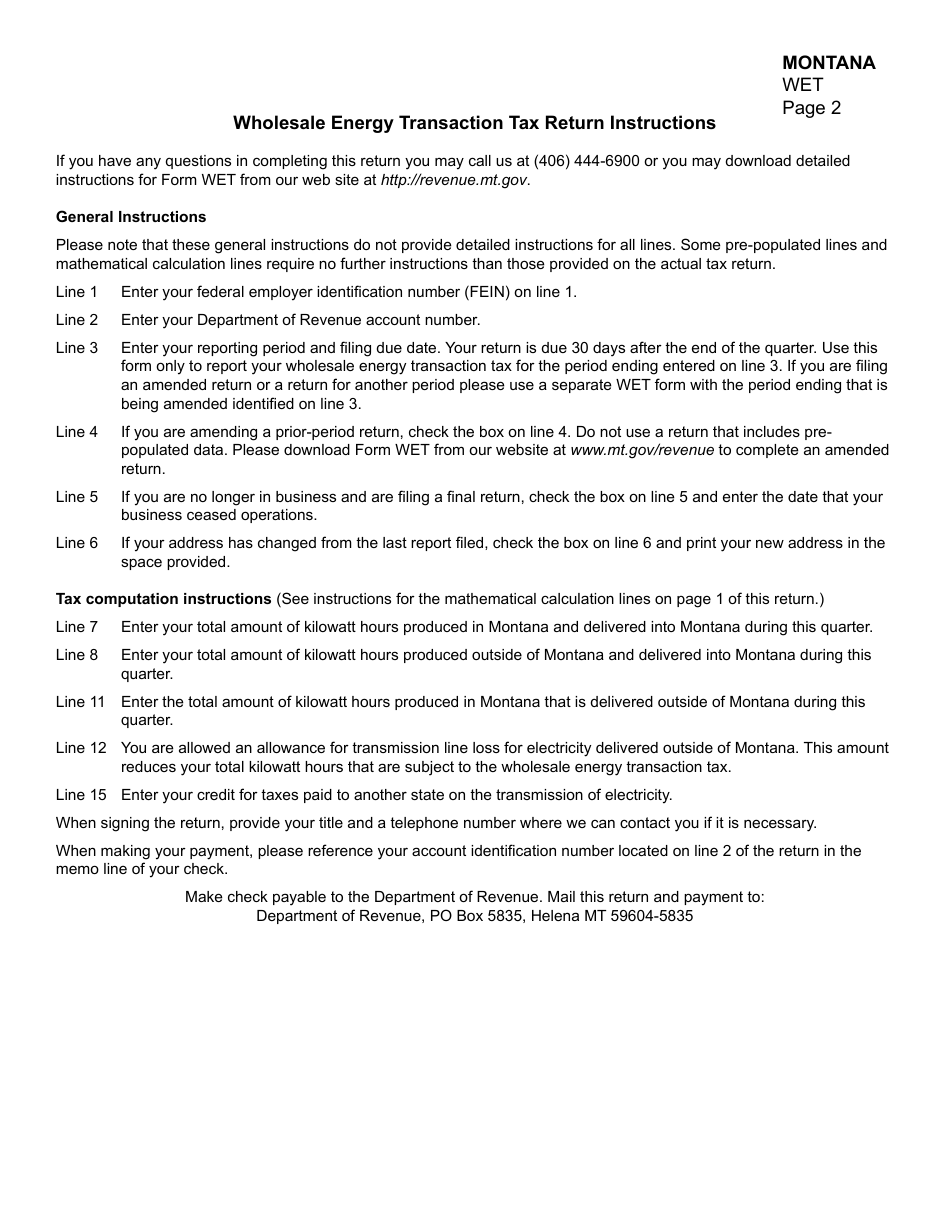 MONTANA
WET
Page 2

Wholesale Energy Transaction Tax Return Instructions

If you have any questions in completing this return you may call us at (406) 444-6900 or you may download detailed instructions for Form WET from our web site at http://revenue.mt.gov.

General Instructions

Please note that these general instructions do not provide detailed instructions for all lines. Some pre-populated lines and mathematical calculation lines require no further instructions than those provided on the actual tax return.

Line 1 Enter your federal employer identification number (FEIN) on line 1.

Line 2 Enter your Department of Revenue account number.

Line 3 Enter your reporting period and filing due date. Your return is due 30 days after the end of the quarter. Use this form only to report your wholesale energy transaction tax for the period ending entered on line 3. If you are filing an amended return or a return for another period please use a separate WET form with the period ending that is being amended identified on line 3.

Line 4 If you are amending a prior-period return, check the box on line 4. Do not use a return that includes pre-populated data. Please download Form WET from our website at www.mt.gov/revenue to complete an amended return.

Line 5 If you are no longer in business and are filing a final return, check the box on line 5 and enter the date that your business ceased operations.

Line 6 If your address has changed from the last report filed, check the box on line 6 and print your new address in the space provided.

Tax computation instructions (See instructions for the mathematical calculation lines on page 1 of this return.)

Line 7 Enter your total amount of kilowatt hours produced in Montana and delivered into Montana during this quarter.

Line 8 Enter your total amount of kilowatt hours produced outside of Montana and delivered into Montana during this quarter.

Line 11 Enter the total amount of kilowatt hours produced in Montana that is delivered outside of Montana during this quarter.

Line 12 You are allowed an allowance for transmission line loss for electricity delivered outside of Montana. This amount reduces your total kilowatt hours that are subject to the wholesale energy transaction tax.

Line 15 Enter your credit for taxes paid to another state on the transmission of electricity.

When signing the return, provide your title and a telephone number where we can contact you if it is necessary.

When making your payment, please reference your account identification number located on line 2 of the return in the memo line of your check.

Make check payable to the Department of Revenue. Mail this return and payment to:
Department of Revenue, PO Box 5835, Helena MT 59604-5835